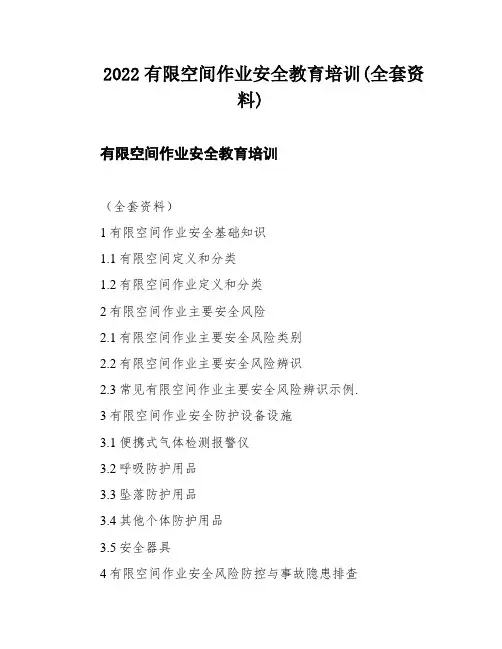 2022 有限空间作业安全教育培训(全套资料)

有限空间作业安全教育培训

（全套资料）

1 有限空间作业安全基础知识

1.1 有限空间定义和分类

1.2 有限空间作业定义和分类

2 有限空间作业主要安全风险

2.1 有限空间作业主要安全风险类别

2.2 有限空间作业主要安全风险辨识

2.3 常见有限空间作业主要安全风险辨识示例.

3 有限空间作业安全防护设备设施

3.1 便携式气体检测报警仪

3.2 呼吸防护用品

3.3 坠落防护用品

3.4 其他个体防护用品

3.5 安全器具

4 有限空间作业安全风险防控与事故隐患排查